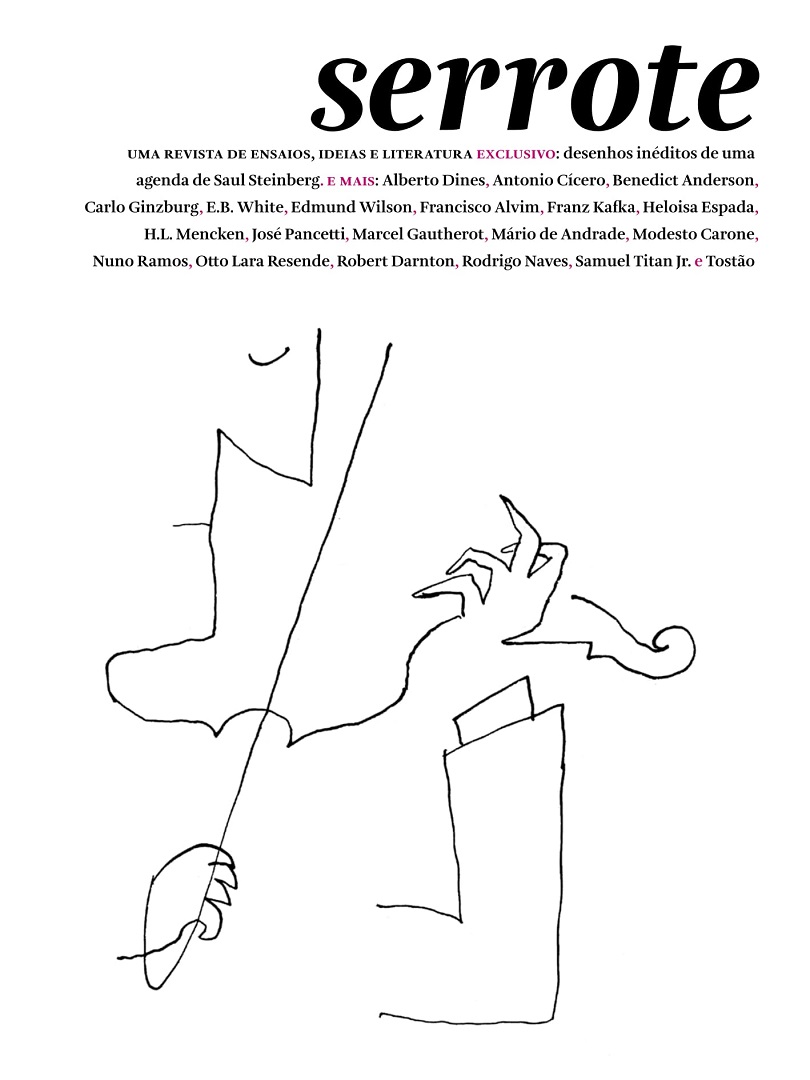 serrote

UMA REVISTA DE ENSAIOS, IDEIAS E LITERATURA EXCLUSIVO: desenhos inéditos de uma agenda de Saul Steinberg. E MAIS: Alberto Dines, Antonio Cícero, Benedict Anderson, Carlo Ginzburg, E.B. White, Edmund Wilson, Francisco Alvim, Franz Kafka, Heloisa Espada, H.L. Mencken, José Pancetti, Marcel Gautherot, Mário de Andrade, Modesto Carone, Nuno Ramos, Otto Lara Resende, Robert Darnton, Rodrigo Naves, Samuel Titan Jr. e Tostão